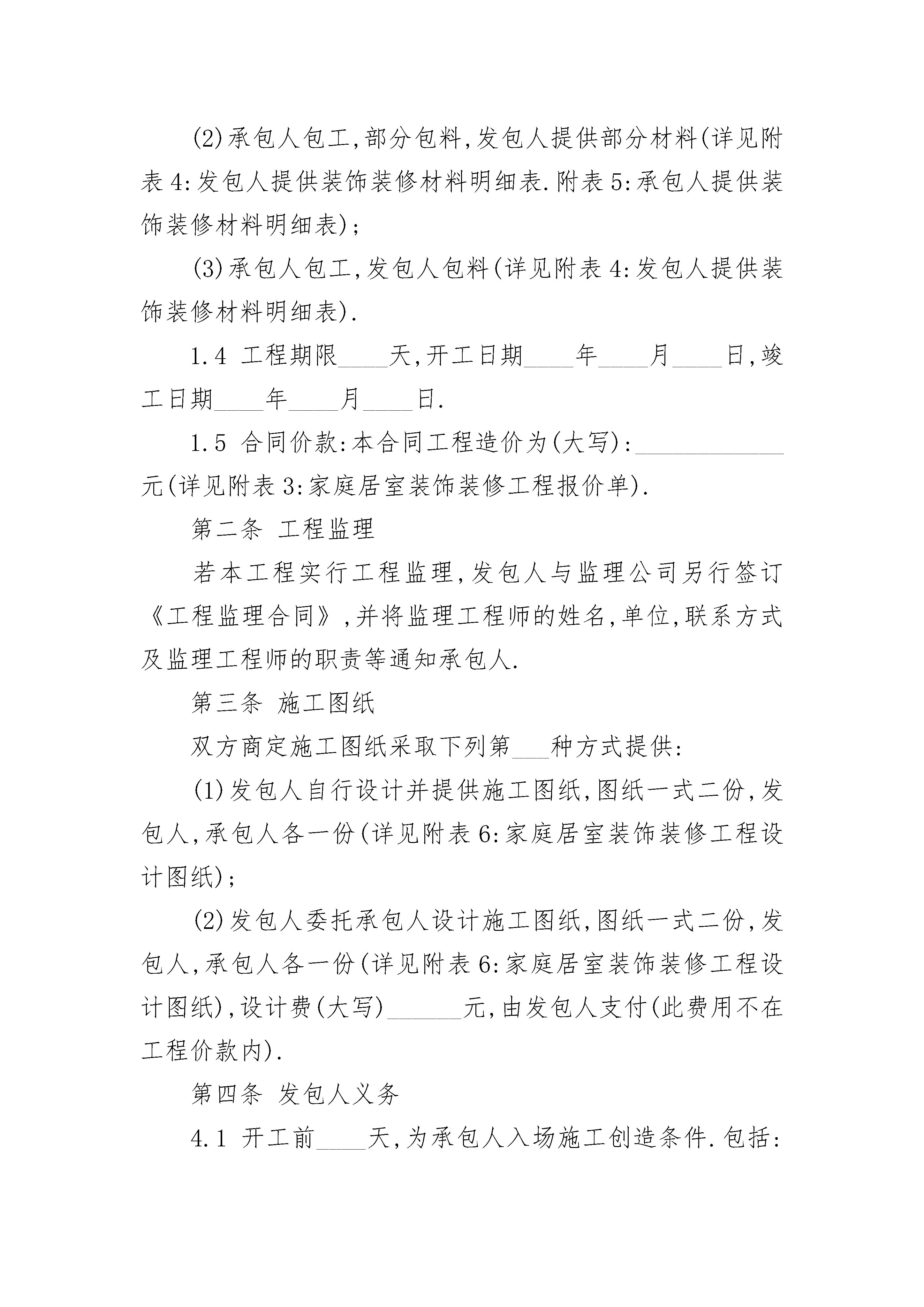 (2)承包人包工,部分包料,发包人提供部分材料(详见附表4:发包人提供装饰装修材料明细表.附表5:承包人提供装饰装修材料明细表);

(3)承包人包工,发包人包料(详见附表4:发包人提供装饰装修材料明细表).

1.4 工程期限____天,开工日期____年____月____日,竣工日期____年____月____日.

1.5 合同价款:本合同工程造价为(大写):____________元(详见附表3:家庭居室装饰装修工程报价单).

第二条 工程监理

若本工程实行工程监理,发包人与监理公司另行签订《工程监理合同》,并将监理工程师的姓名,单位,联系方式及监理工程师的职责等通知承包人.

第三条 施工图纸

双方商定施工图纸采取下列第___种方式提供:

(1)发包人自行设计并提供施工图纸,图纸一式二份,发包人,承包人各一份(详见附表6:家庭居室装饰装修工程设计图纸);

(2)发包人委托承包人设计施工图纸,图纸一式二份,发包人,承包人各一份(详见附表6:家庭居室装饰装修工程设计图纸),设计费(大写)______元,由发包人支付(此费用不在工程价款内).

第四条 发包人义务

4.1 开工前____天,为承包人入场施工创造条件.包括: